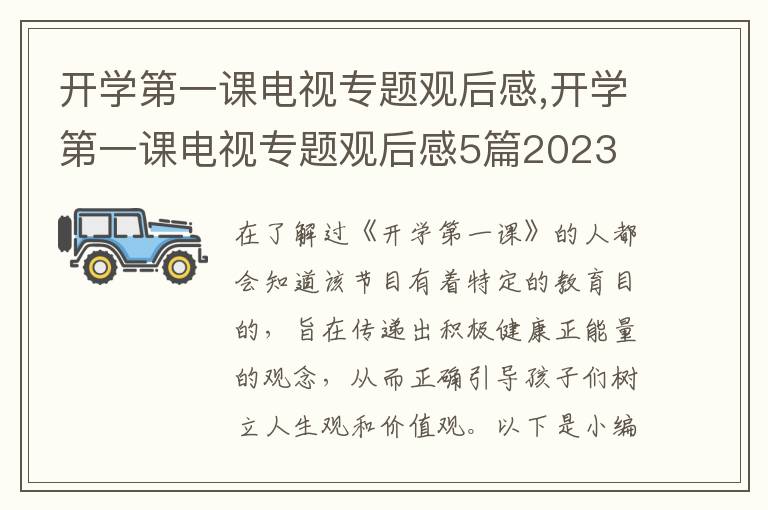 开学第一课电视专题观后感,开学第一课电视专题观后感5篇2023

在了解过《开学第一课》的人都会知道该节目有着特定的教育目的，旨在传递出积极健康正能量的观念，从而正确引导孩子们树立人生观和价值观。以下是小编